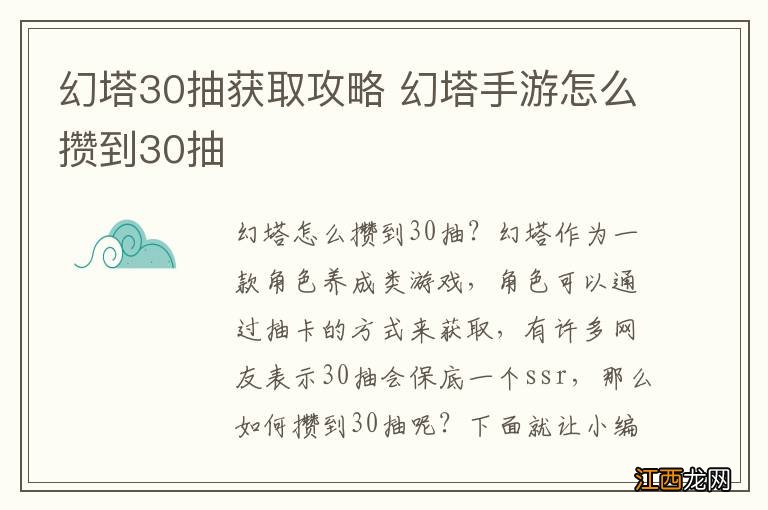 幻塔30抽获取攻略 幻塔手游怎么攒到30抽

幻塔怎么攒到30抽？幻塔作为一款角色养成类游戏，角色可以通过抽卡的方式来获取，有许多网友表示30抽会保底一个ssr，那么如何攒到30抽呢？下面就让小编

江西龙网